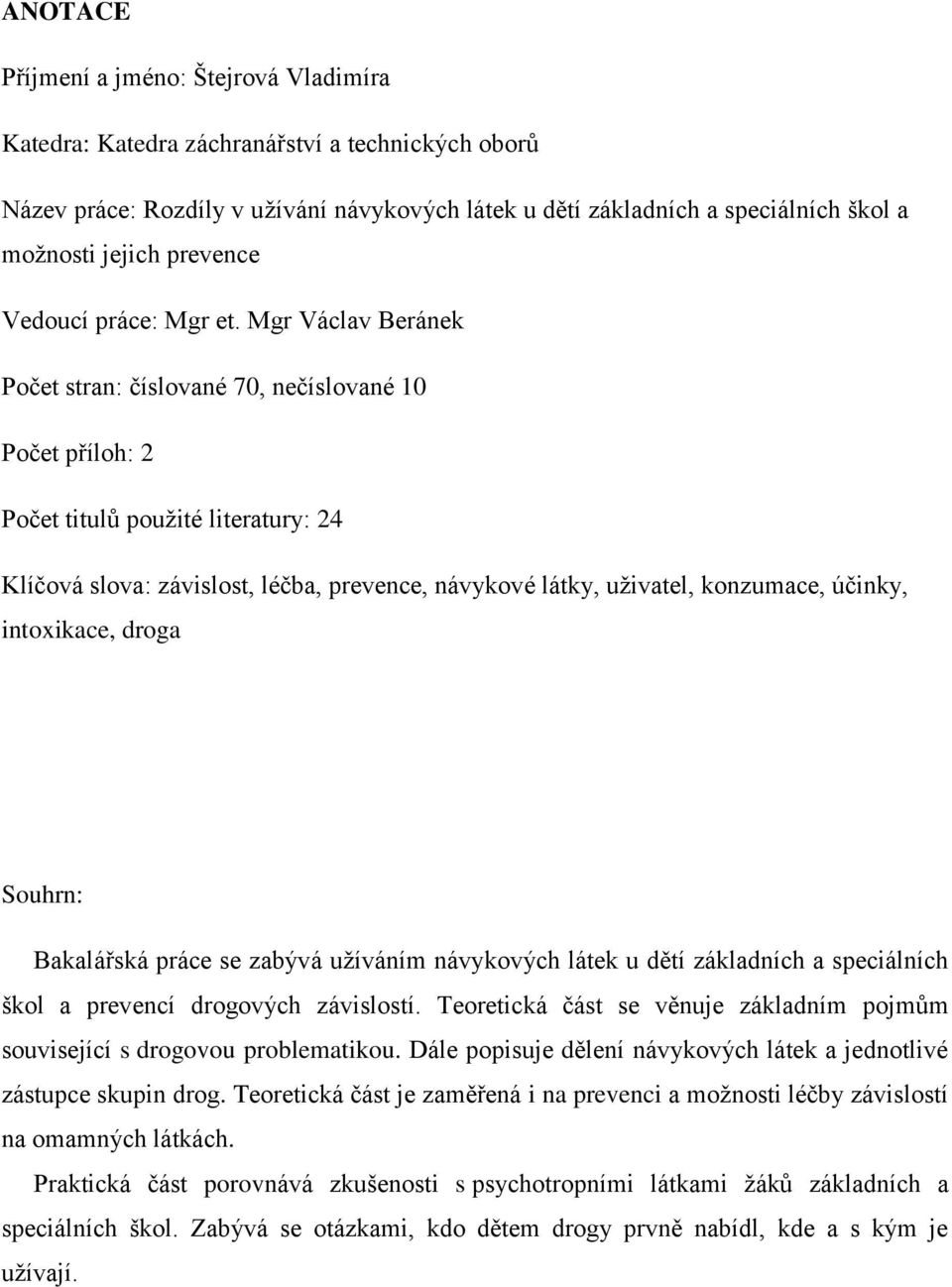 ANOTACE

Příjmení a jméno: Štejrová Vladimíra

Katedra: Katedra záchranářství a technických oborů

Název práce: Rozdíly v užívání návykových látek u dětí základních a speciálních škol a možnosti jejich prevence

Vedoucí práce: Mgr et. Mgr Václav Beránek

Počet stran: číslované 70, nečíslované 10

Počet příloh: 2

Počet titulů použité literatury: 24

Klíčová slova: závislost, léčba, prevence, návykové látky, uživatel, konzumace, účinky, intoxikace, droga

Souhrn:

Bakalářská práce se zabývá užíváním návykových látek u dětí základních a speciálních škol a prevencí drogových závislostí. Teoretická část se věnuje základním pojmům související s drogovou problematikou. Dále popisuje dělení návykových látek a jednotlivé zástupce skupin drog. Teoretická část je zaměřená i na prevenci a možnosti léčby závislostí na omamných látkách.

Praktická část porovnává zkušenosti s psychotropními látkami žáků základních a speciálních škol. Zabývá se otázkami, kdo dětem drogy prvně nabídl, kde a s kým je užívají.